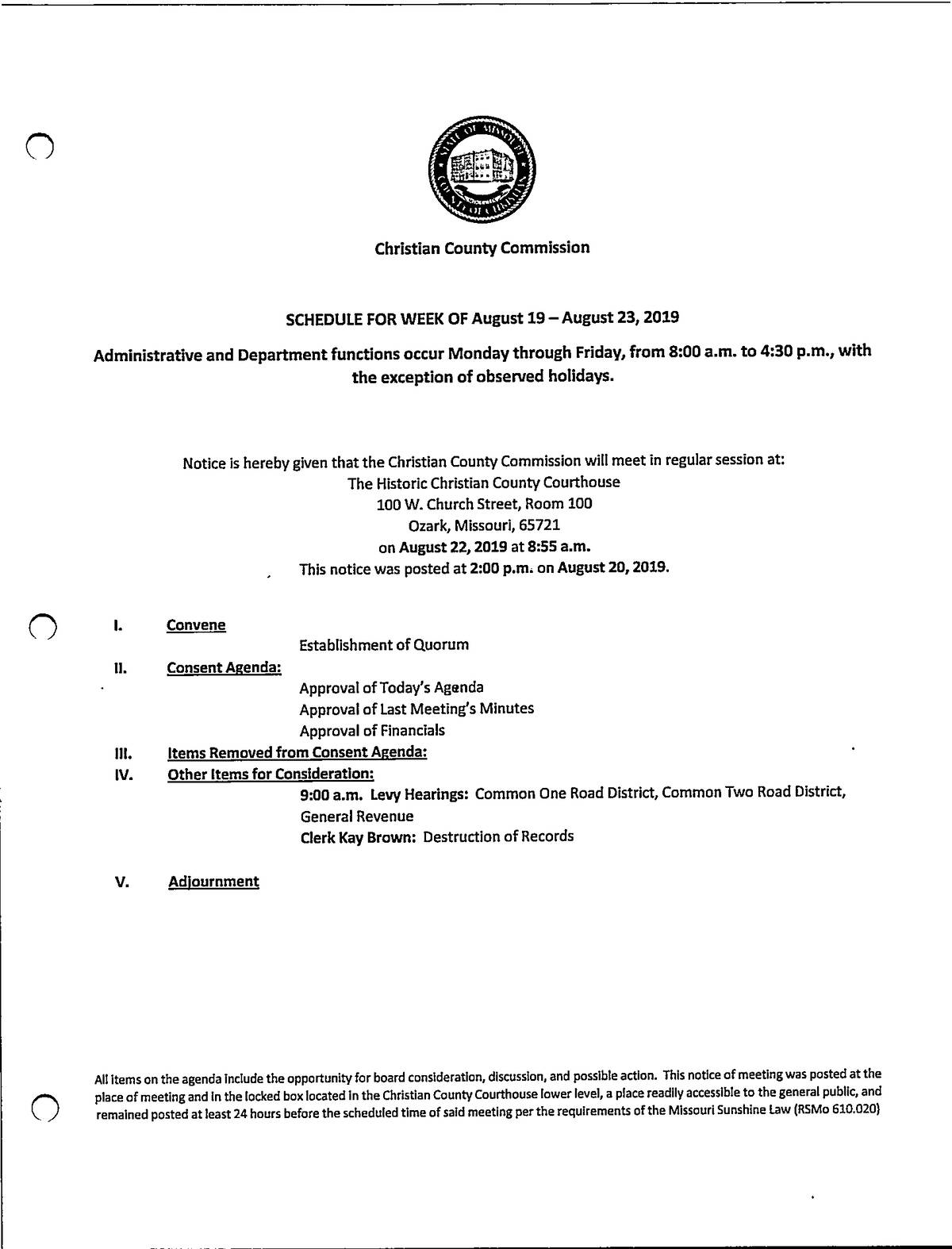 STATE OF MISSOURI
COUNTY OF CHRISTIAN

Christian County Commission

SCHEDULE FOR WEEK OF August 19 – August 23, 2019

Administrative and Department functions occur Monday through Friday, from 8:00 a.m. to 4:30 p.m., with the exception of observed holidays.

Notice is hereby given that the Christian County Commission will meet in regular session at:
The Historic Christian County Courthouse
100 W. Church Street, Room 100
Ozark, Missouri, 65721
on August 22, 2019 at 8:55 a.m.
This notice was posted at 2:00 p.m. on August 20, 2019.

I. Convene
Establishment of Quorum

II. Consent Agenda:
Approval of Today's Agenda
Approval of Last Meeting's Minutes
Approval of Financials

III. Items Removed from Consent Agenda:

IV. Other Items for Consideration:
9:00 a.m. Levy Hearings: Common One Road District, Common Two Road District, General Revenue
Clerk Kay Brown: Destruction of Records

V. Adjournment

All items on the agenda include the opportunity for board consideration, discussion, and possible action. This notice of meeting was posted at the place of meeting and in the locked box located in the Christian County Courthouse lower level, a place readily accessible to the general public, and remained posted at least 24 hours before the scheduled time of said meeting per the requirements of the Missouri Sunshine Law (RSMo 610.020)